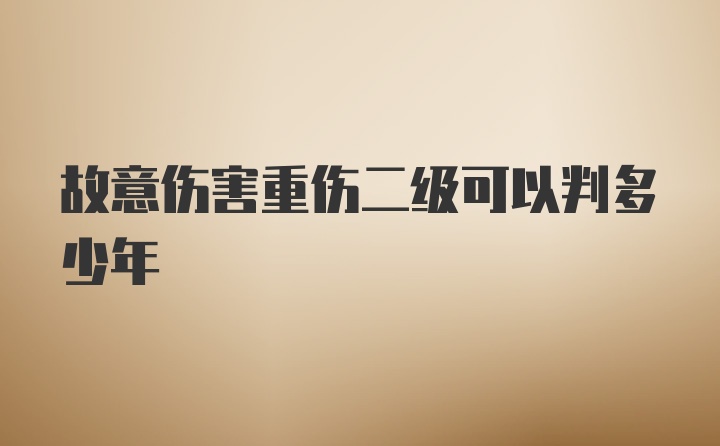 故意伤害重伤二级可以判多少年